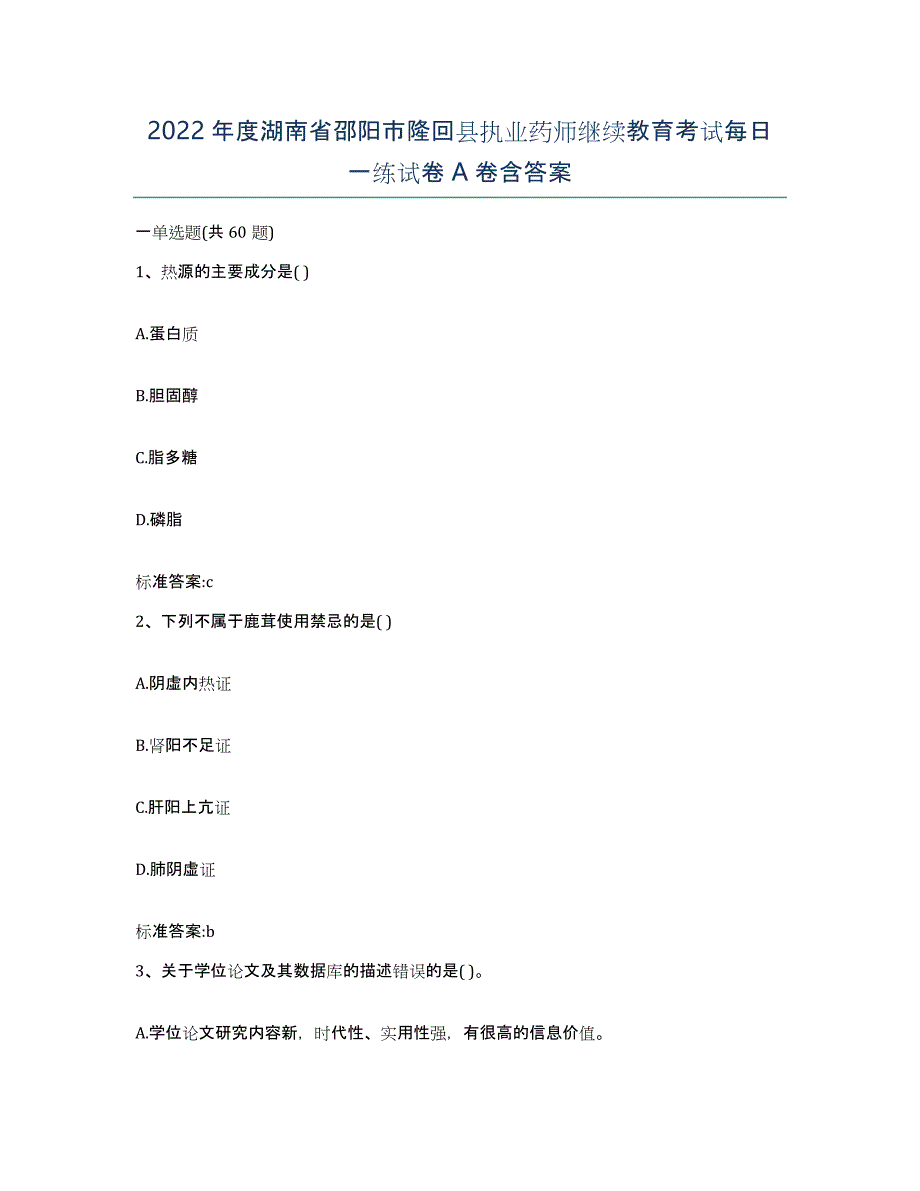 2022 年度湖南省邵阳市隆回县执业药师继续教育考试每日一练试卷 A 卷含答案

一单选题(共 60 题)

1、热源的主要成分是( )

A.蛋白质

B.胆固醇

C.脂多糖

D.磷脂

标准答案:c

2、下列不属于鹿茸使用禁忌的是( )

A.阴虚内热证

B.肾阳不足证

C.肝阳上亢证

D.肺阴虚证

标准答案:b

3、关于学位论文及其数据库的描述错误的是( )。

A.学位论文研究内容新，时代性、实用性强，有很高的信息价值。